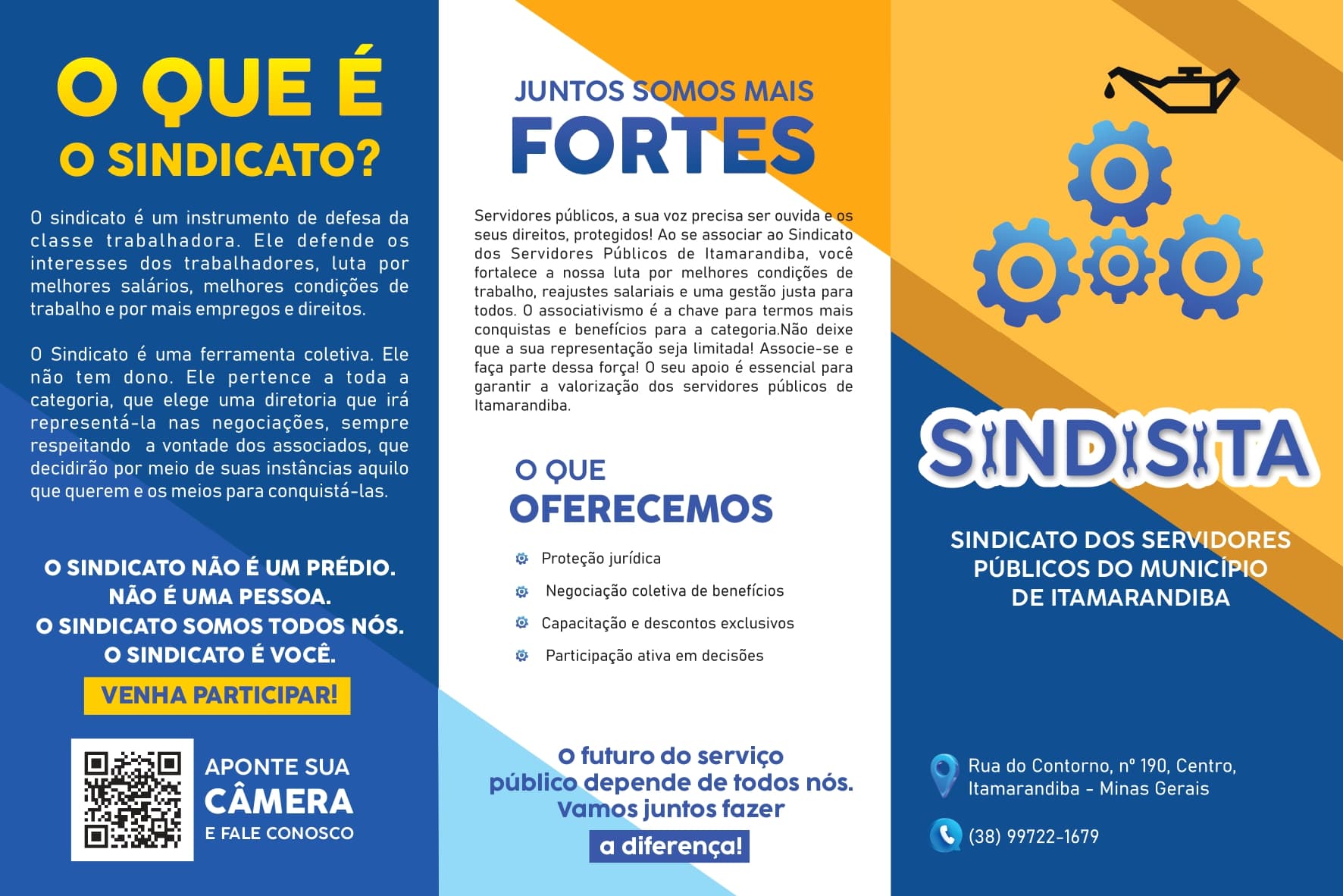 O QUE É
O SINDICATO?

O sindicato é um instrumento de defesa da classe trabalhadora. Ele defende os interesses dos trabalhadores, luta por melhores salários, melhores condições de trabalho e por mais empregos e direitos.

O Sindicato é uma ferramenta coletiva. Ele não tem dono. Ele pertence a toda a categoria, que elege uma diretoria que irá representá-la nas negociações, sempre respeitando a vontade dos associados, que decidirão por meio de suas instâncias aquilo que querem e os meios para conquistá-las.

O SINDICATO NÃO É UM PRÉDIO.
NÃO É UMA PESSOA.
O SINDICATO SOMOS TODOS NÓS.
O SINDICATO É VOCÊ.

VENHA PARTICIPAR!

APONTE SUA
CÂMERA
E FALE CONOSCO

JUNTOS SOMOS MAIS
FORTES

Servidores públicos, a sua voz precisa ser ouvida e os seus direitos, protegidos! Ao se associar ao Sindicato dos Servidores Públicos de Itamarandiba, você fortalece a nossa luta por melhores condições de trabalho, reajustes salariais e uma gestão justa para todos. O associativismo é a chave para termos mais conquistas e benefícios para a categoria.Não deixe que a sua representação seja limitada! Associe-se e faça parte dessa força! O seu apoio é essencial para garantir a valorização dos servidores públicos de Itamarandiba.

O QUE
OFERECEMOS

Proteção jurídica
Negociação coletiva de benefícios
Capacitação e descontos exclusivos
Participação ativa em decisões

O futuro do serviço público depende de todos nós. Vamos juntos fazer
a diferença!

SINDISITA

SINDICATO DOS SERVIDORES PÚBLICOS DO MUNICÍPIO DE ITAMARANDIBA

Rua do Contorno, nº 190, Centro, Itamarandiba - Minas Gerais

(38) 99722-1679